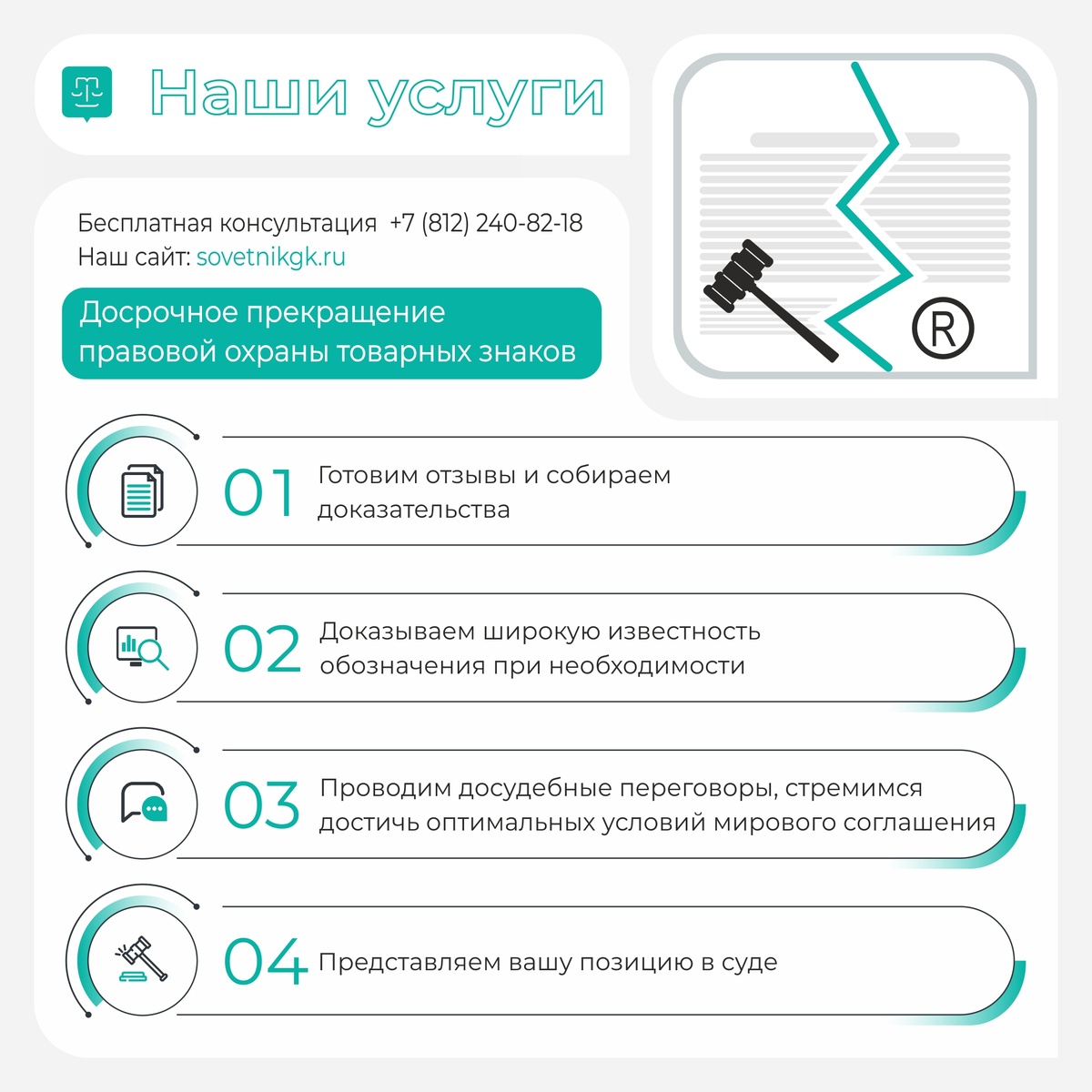 Наши услуги

Бесплатная консультация +7 (812) 240-82-18
Наш сайт: sovetnikgk.ru

Досрочное прекращение правовой охраны товарных знаков

®

01 Готовим отзывы и собираем доказательства

02 Доказываем широкую известность обозначения при необходимости

03 Проводим досудебные переговоры, стремимся достичь оптимальных условий мирового соглашения

04 Представляем вашу позицию в суде